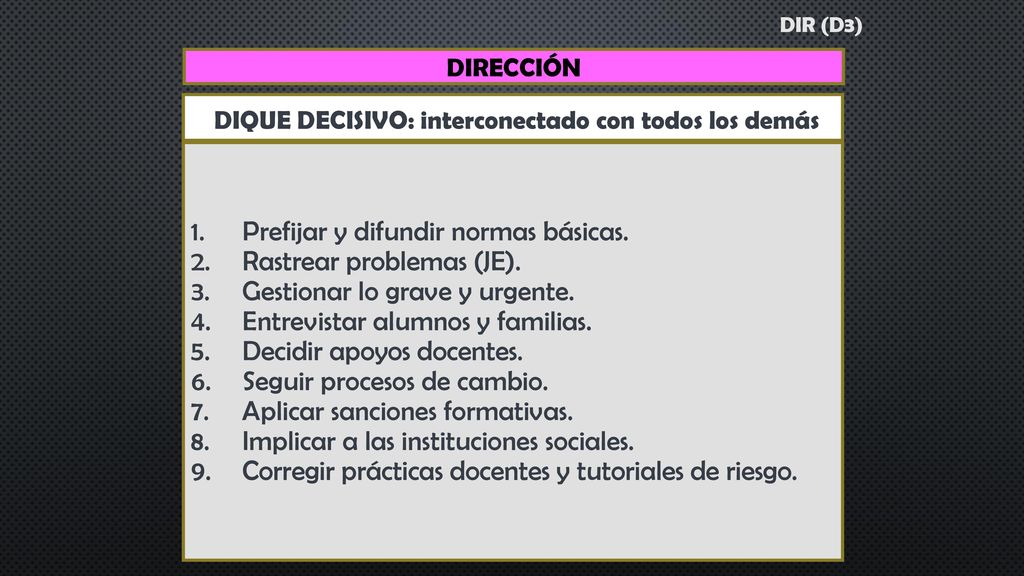 DIR (D3)

DIRECCIÓN

DIQUE DECISIVO: interconectado con todos los demás

1. Prefijar y difundir normas básicas.
2. Rastrear problemas (JE).
3. Gestionar lo grave y urgente.
4. Entrevistar alumnos y familias.
5. Decidir apoyos docentes.
6. Seguir procesos de cambio.
7. Aplicar sanciones formativas.
8. Implicar a las instituciones sociales.
9. Corregir prácticas docentes y tutoriales de riesgo.